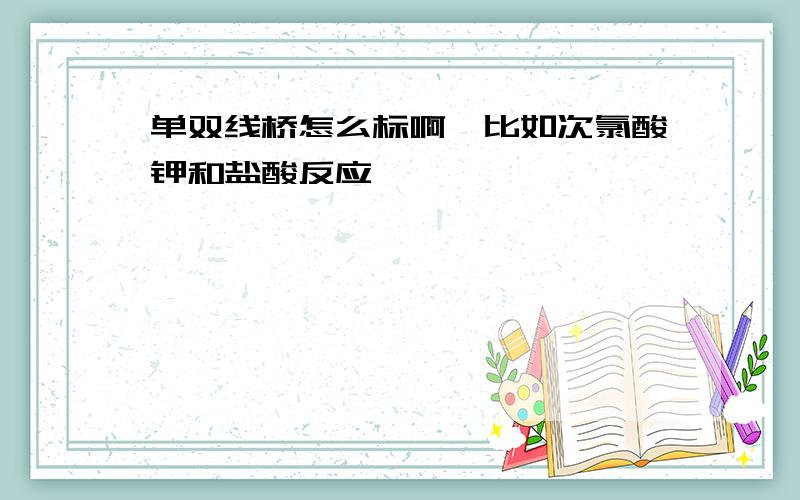 单双线桥怎么标啊,比如次氯酸钾和盐酸反应